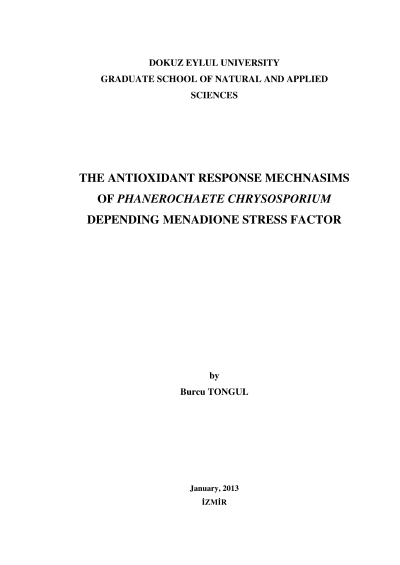 DOKUZ EYLUL UNIVERSITY
GRADUATE SCHOOL OF NATURAL AND APPLIED SCIENCES

THE ANTIOXIDANT RESPONSE MECHNASIMS OF PHANEROCHAETE CHRYSOSPORIUM DEPENDING MENADIONE STRESS FACTOR

by
Burcu TONGUL

January, 2013
İZMİR